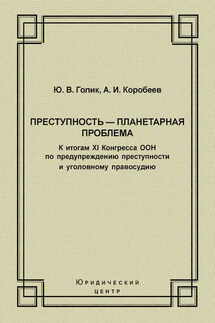 Ю. В. Голик, А. И. Коробеев

ПРЕСТУПНОСТЬ — ПЛАНЕТАРНАЯ ПРОБЛЕМА

К итогам XI Конгресса ООН по предупреждению преступности и уголовному правосудию

Юридический
центр